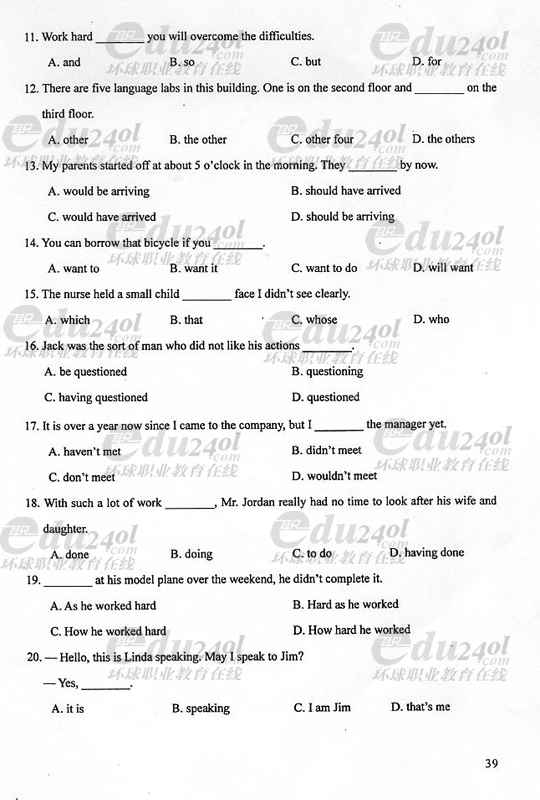 11. Work hard ________ you will overcome the difficulties.

A. and B. so C. but D. for

12. There are five language labs in this building. One is on the second floor and ________ on the third floor.

A. other B. the other C. other four D. the others

13. My parents started off at about 5 o'clock in the morning. They ________ by now.

A. would be arriving B. should have arrived

C. would have arrived D. should be arriving

14. You can borrow that bicycle if you ________.

A. want to B. want it C. want to do D. will want

15. The nurse held a small child ________ face I didn't see clearly.

A. which B. that C. whose D. who

16. Jack was the sort of man who did not like his actions ________.

A. be questioned B. questioning

C. having questioned D. questioned

17. It is over a year now since I came to the company, but I ________ the manager yet.

A. haven't met B. didn't meet

C. don't meet D. wouldn't meet

18. With such a lot of work ________, Mr. Jordan really had no time to look after his wife and daughter.

A. done B. doing C. to do D. having done

19. ________ at his model plane over the weekend, he didn't complete it.

A. As he worked hard B. Hard as he worked

C. How he worked hard D. How hard he worked

20. — Hello, this is Linda speaking. May I speak to Jim?

— Yes, ________.

A. it is B. speaking C. I am Jim D. that's me

39

edu24ol.com 环球职业教育在线